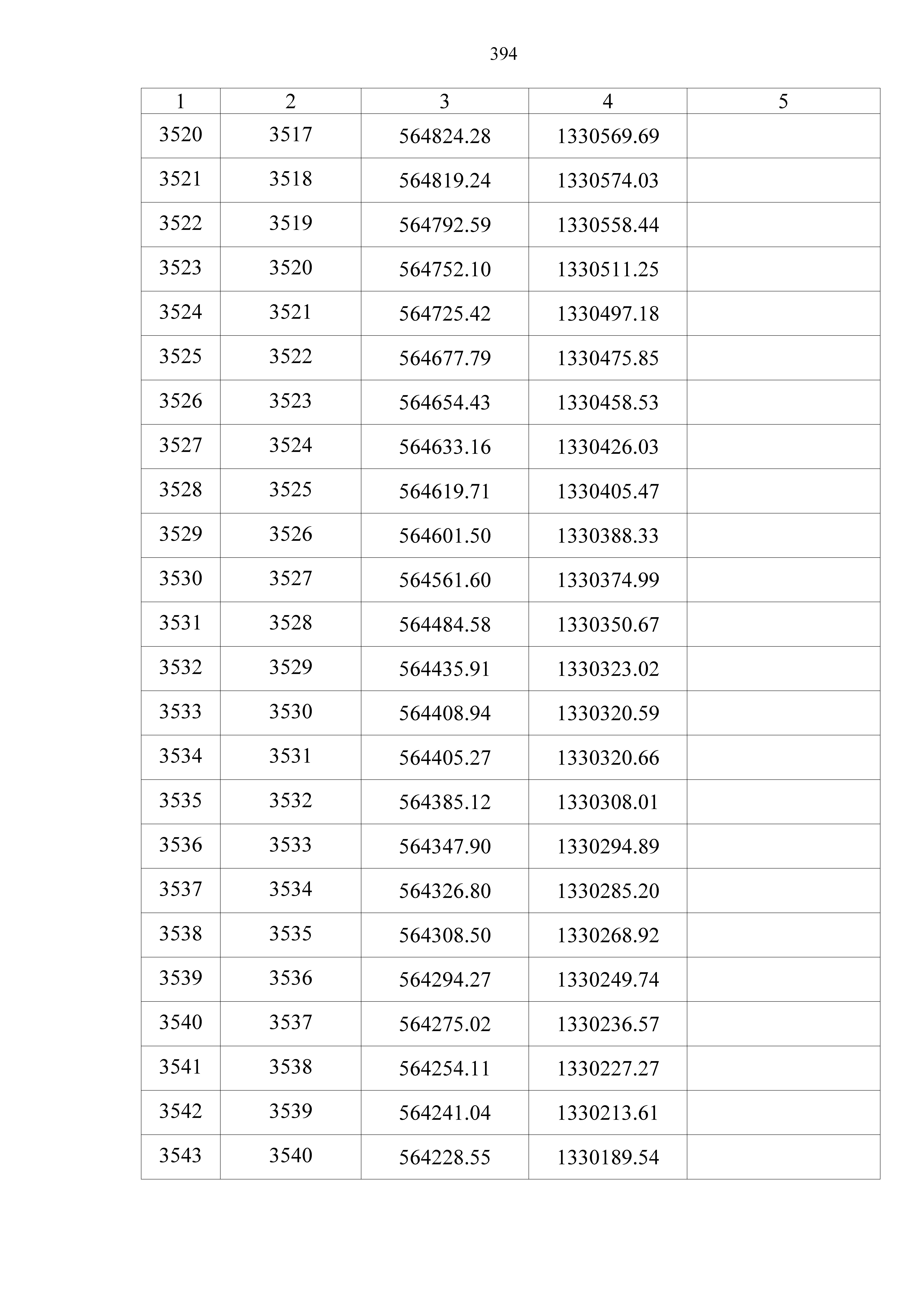 394

| 1 | 2 | 3 | 4 | 5 |
|---|---|---|---|---|
| 3520 | 3517 | 564824.28 | 1330569.69 |  |
| 3521 | 3518 | 564819.24 | 1330574.03 |  |
| 3522 | 3519 | 564792.59 | 1330558.44 |  |
| 3523 | 3520 | 564752.10 | 1330511.25 |  |
| 3524 | 3521 | 564725.42 | 1330497.18 |  |
| 3525 | 3522 | 564677.79 | 1330475.85 |  |
| 3526 | 3523 | 564654.43 | 1330458.53 |  |
| 3527 | 3524 | 564633.16 | 1330426.03 |  |
| 3528 | 3525 | 564619.71 | 1330405.47 |  |
| 3529 | 3526 | 564601.50 | 1330388.33 |  |
| 3530 | 3527 | 564561.60 | 1330374.99 |  |
| 3531 | 3528 | 564484.58 | 1330350.67 |  |
| 3532 | 3529 | 564435.91 | 1330323.02 |  |
| 3533 | 3530 | 564408.94 | 1330320.59 |  |
| 3534 | 3531 | 564405.27 | 1330320.66 |  |
| 3535 | 3532 | 564385.12 | 1330308.01 |  |
| 3536 | 3533 | 564347.90 | 1330294.89 |  |
| 3537 | 3534 | 564326.80 | 1330285.20 |  |
| 3538 | 3535 | 564308.50 | 1330268.92 |  |
| 3539 | 3536 | 564294.27 | 1330249.74 |  |
| 3540 | 3537 | 564275.02 | 1330236.57 |  |
| 3541 | 3538 | 564254.11 | 1330227.27 |  |
| 3542 | 3539 | 564241.04 | 1330213.61 |  |
| 3543 | 3540 | 564228.55 | 1330189.54 |  |